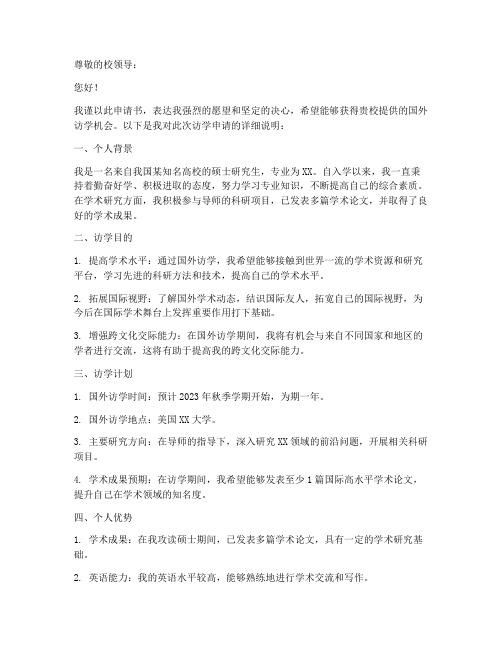 尊敬的校领导：

您好！

我谨以此申请书，表达我强烈的愿望和坚定的决心，希望能够获得贵校提供的国外访学机会。以下是我对此次访学申请的详细说明：

一、个人背景

我是一名来自我国某知名高校的硕士研究生，专业为XX。自入学以来，我一直秉持着勤奋好学、积极进取的态度，努力学习专业知识，不断提高自己的综合素质。在学术研究方面，我积极参与导师的科研项目，已发表多篇学术论文，并取得了良好的学术成果。

二、访学目的

1. 提高学术水平：通过国外访学，我希望能够接触到世界一流的学术资源和研究平台，学习先进的科研方法和技术，提高自己的学术水平。

2. 拓展国际视野：了解国外学术动态，结识国际友人，拓宽自己的国际视野，为今后在国际学术舞台上发挥重要作用打下基础。

3. 增强跨文化交际能力：在国外访学期间，我将有机会与来自不同国家和地区的学者进行交流，这将有助于提高我的跨文化交际能力。

三、访学计划

1. 国外访学时间：预计2023年秋季学期开始，为期一年。

2. 国外访学地点：美国XX大学。

3. 主要研究方向：在导师的指导下，深入研究XX领域的前沿问题，开展相关科研项目。

4. 学术成果预期：在访学期间，我希望能够发表至少1篇国际高水平学术论文，提升自己在学术领域的知名度。

四、个人优势

1. 学术成果：在我攻读硕士期间，已发表多篇学术论文，具有一定的学术研究基础。

2. 英语能力：我的英语水平较高，能够熟练地进行学术交流和写作。